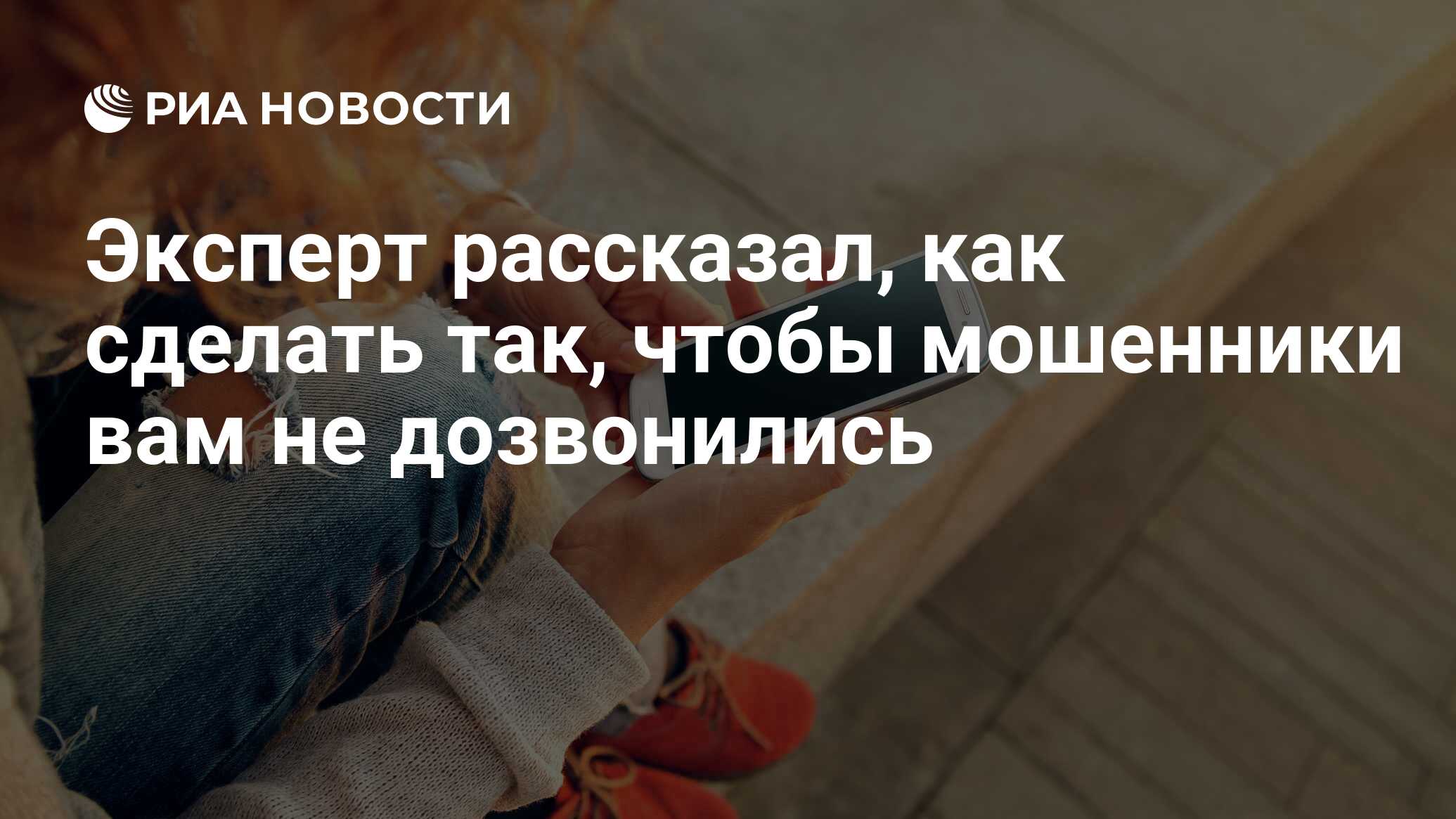 РИА НОВОСТИ

Эксперт рассказал, как сделать так, чтобы мошенники вам не дозвонились